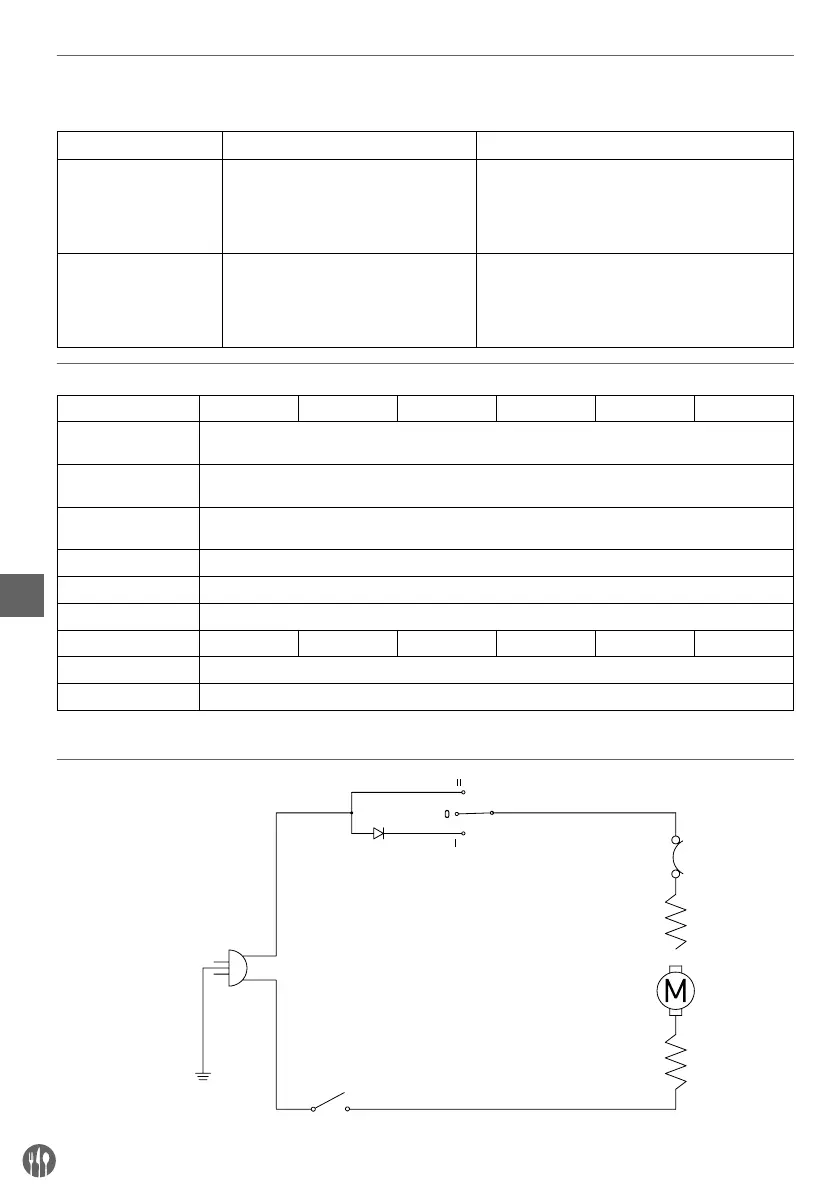 II

0

I

M